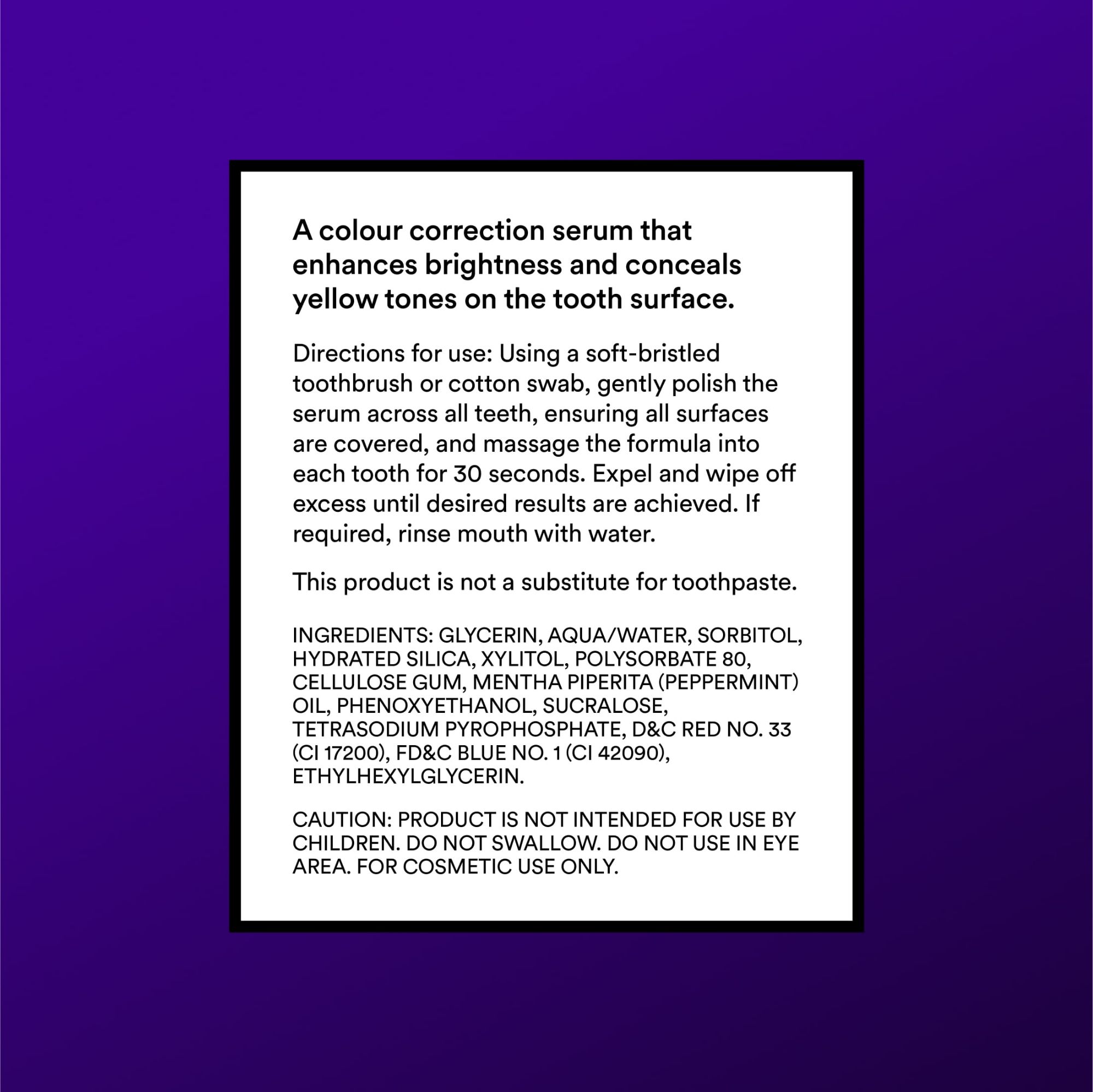 A colour correction serum that enhances brightness and conceals yellow tones on the tooth surface.

Directions for use: Using a soft-bristled toothbrush or cotton swab, gently polish the serum across all teeth, ensuring all surfaces are covered, and massage the formula into each tooth for 30 seconds. Expel and wipe off excess until desired results are achieved. If required, rinse mouth with water.

This product is not a substitute for toothpaste.

INGREDIENTS: GLYCERIN, AQUA/WATER, SORBITOL, HYDRATED SILICA, XYLITOL, POLYSORBATE 80, CELLULOSE GUM, MENTHA PIPERITA (PEPPERMINT) OIL, PHENOXYETHANOL, SUCRALOSE, TETRASODIUM PYROPHOSPHATE, D&C RED NO. 33 (CI 17200), FD&C BLUE NO. 1 (CI 42090), ETHYLHEXYLGLYCERIN.

CAUTION: PRODUCT IS NOT INTENDED FOR USE BY CHILDREN. DO NOT SWALLOW. DO NOT USE IN EYE AREA. FOR COSMETIC USE ONLY.